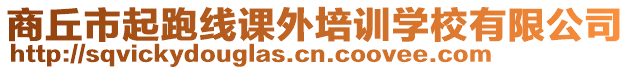 商丘市起跑线课外培训学校有限公司
http://sqvickydouglas.cn.coovee.com